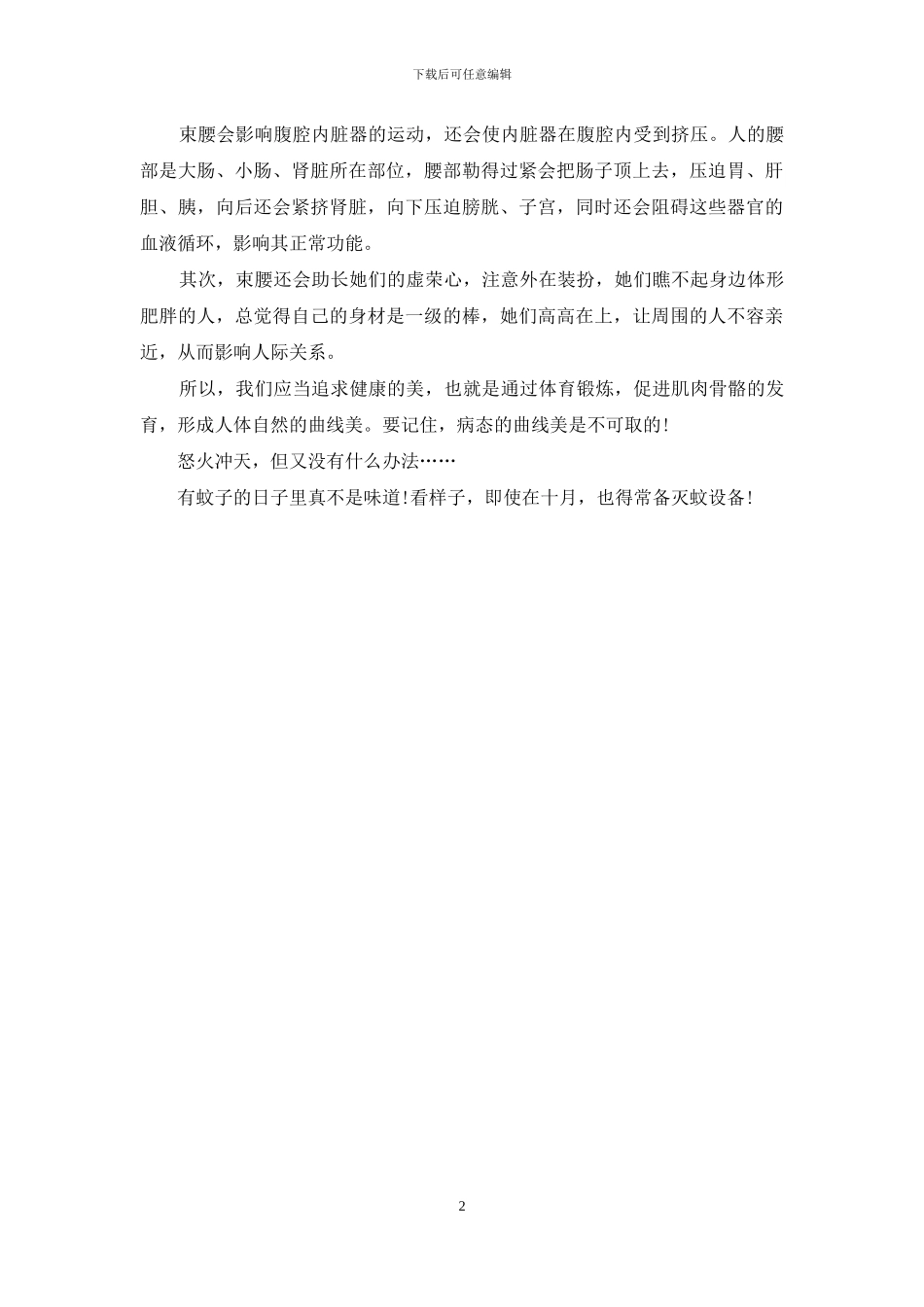 下载后可任意编辑

束腰会影响腹腔内脏器的运动，还会使内脏器在腹腔内受到挤压。人的腰部是大肠、小肠、肾脏所在部位，腰部勒得过紧会把肠子顶上去，压迫胃、肝胆、胰，向后还会紧挤肾脏，向下压迫膀胱、子宫，同时还会阻碍这些器官的血液循环，影响其正常功能。

其次，束腰还会助长她们的虚荣心，注意外在装扮，她们瞧不起身边体形肥胖的人，总觉得自己的身材是一级的棒，她们高高在上，让周围的人不容亲近，从而影响人际关系。

所以，我们应当追求健康的美，也就是通过体育锻炼，促进肌肉骨骼的发育，形成人体自然的曲线美。要记住，病态的曲线美是不可取的!

怒火冲天，但又没有什么办法……

有蚊子的日子里真不是味道!看样子，即使在十月，也得常备灭蚊设备!

2